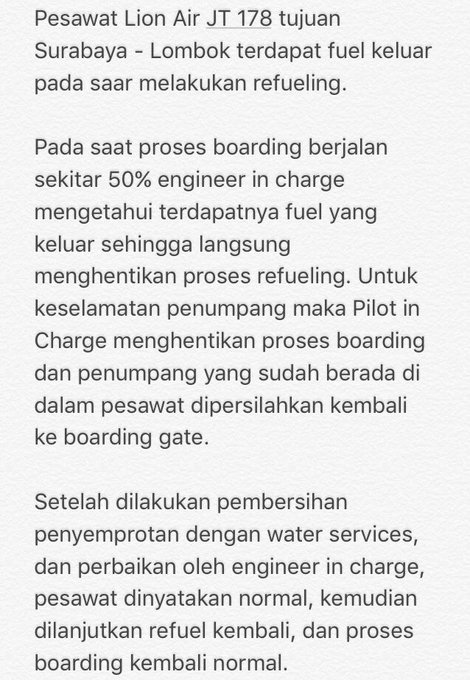 Pesawat Lion Air JT 178 tujuan Surabaya - Lombok terdapat fuel keluar pada saar melakukan refueling.

Pada saat proses boarding berjalan sekitar 50% engineer in charge mengetahui terdapatnya fuel yang keluar sehingga langsung menghentikan proses refueling. Untuk keselamatan penumpang maka Pilot in Charge menghentikan proses boarding dan penumpang yang sudah berada di dalam pesawat dipersilahkan kembali ke boarding gate.

Setelah dilakukan pembersihan penyemprotan dengan water services, dan perbaikan oleh engineer in charge, pesawat dinyatakan normal, kemudian dilanjutkan refuel kembali, dan proses boarding kembali normal.